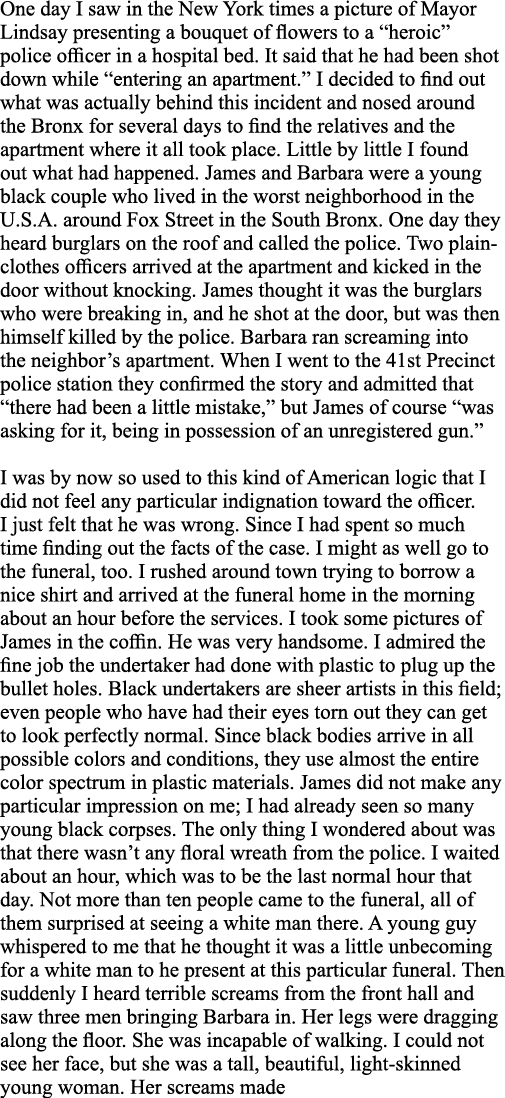 One day I saw in the New York times a picture of Mayor Lindsay presenting a bouquet of flowers to a “heroic” police officer in a hospital bed. It said that he had been shot down while “entering an apartment.” I decided to find out what was actually behind this incident and nosed around the Bronx for several days to find the relatives and the apartment where it all took place. Little by little I found out what had happened. James and Barbara were a young black couple who lived in the worst neighborhood in the U.S.A. around Fox Street in the South Bronx. One day they heard burglars on the roof and called the police. Two plainclothes officers arrived at the apartment and kicked in the door without knocking. James thought it was the burglars who were breaking in, and he shot at the door, but was then himself killed by the police. Barbara ran screaming into the neighbor’s apartment. When I went to the 41st Precinct police station they confirmed the story and admitted that “there had been a little mistake,” but James of course “was asking for it, being in possession of an unregistered gun.”

I was by now so used to this kind of American logic that I did not feel any particular indignation toward the officer. I just felt that he was wrong. Since I had spent so much time finding out the facts of the case. I might as well go to the funeral, too. I rushed around town trying to borrow a nice shirt and arrived at the funeral home in the morning about an hour before the services. I took some pictures of James in the coffin. He was very handsome. I admired the fine job the undertaker had done with plastic to plug up the bullet holes. Black undertakers are sheer artists in this field; even people who have had their eyes torn out they can get to look perfectly normal. Since black bodies arrive in all possible colors and conditions, they use almost the entire color spectrum in plastic materials. James did not make any particular impression on me; I had already seen so many young black corpses. The only thing I wondered about was that there wasn’t any floral wreath from the police. I waited about an hour, which was to be the last normal hour that day. Not more than ten people came to the funeral, all of them surprised at seeing a white man there. A young guy whispered to me that he thought it was a little unbecoming for a white man to he present at this particular funeral. Then suddenly I heard terrible screams from the front hall and saw three men bringing Barbara in. Her legs were dragging along the floor. She was incapable of walking. I could not see her face, but she was a tall, beautiful, light-skinned young woman. Her screams made